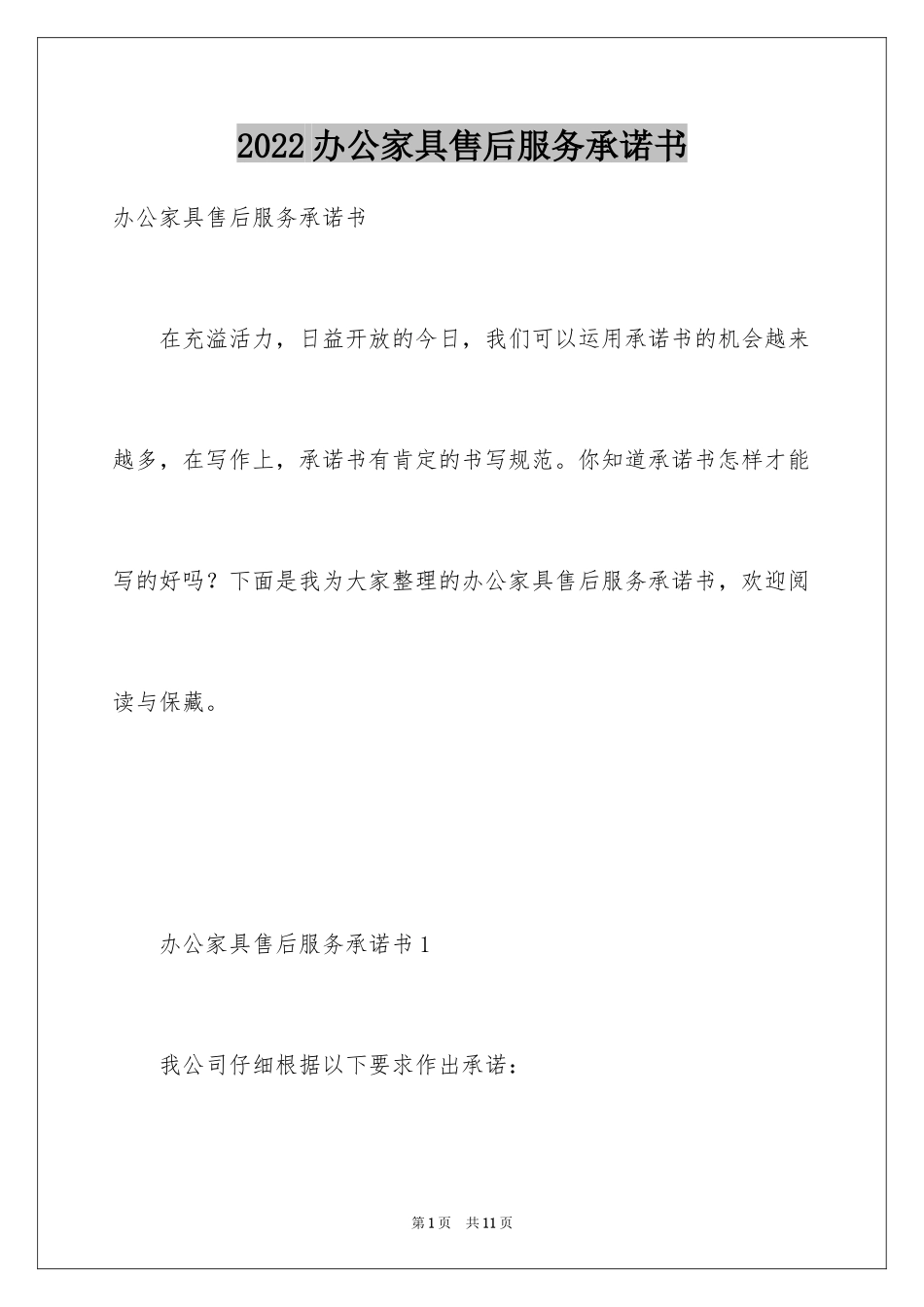 2022办公家具售后服务承诺书

办公家具售后服务承诺书

在充溢活力，日益开放的今日，我们可以运用承诺书的机会越来越多，在写作上，承诺书有肯定的书写规范。你知道承诺书怎样才能写的好吗？下面是我为大家整理的办公家具售后服务承诺书，欢迎阅读与保藏。

办公家具售后服务承诺书1

我公司仔细根据以下要求作出承诺：

第1页 共11页